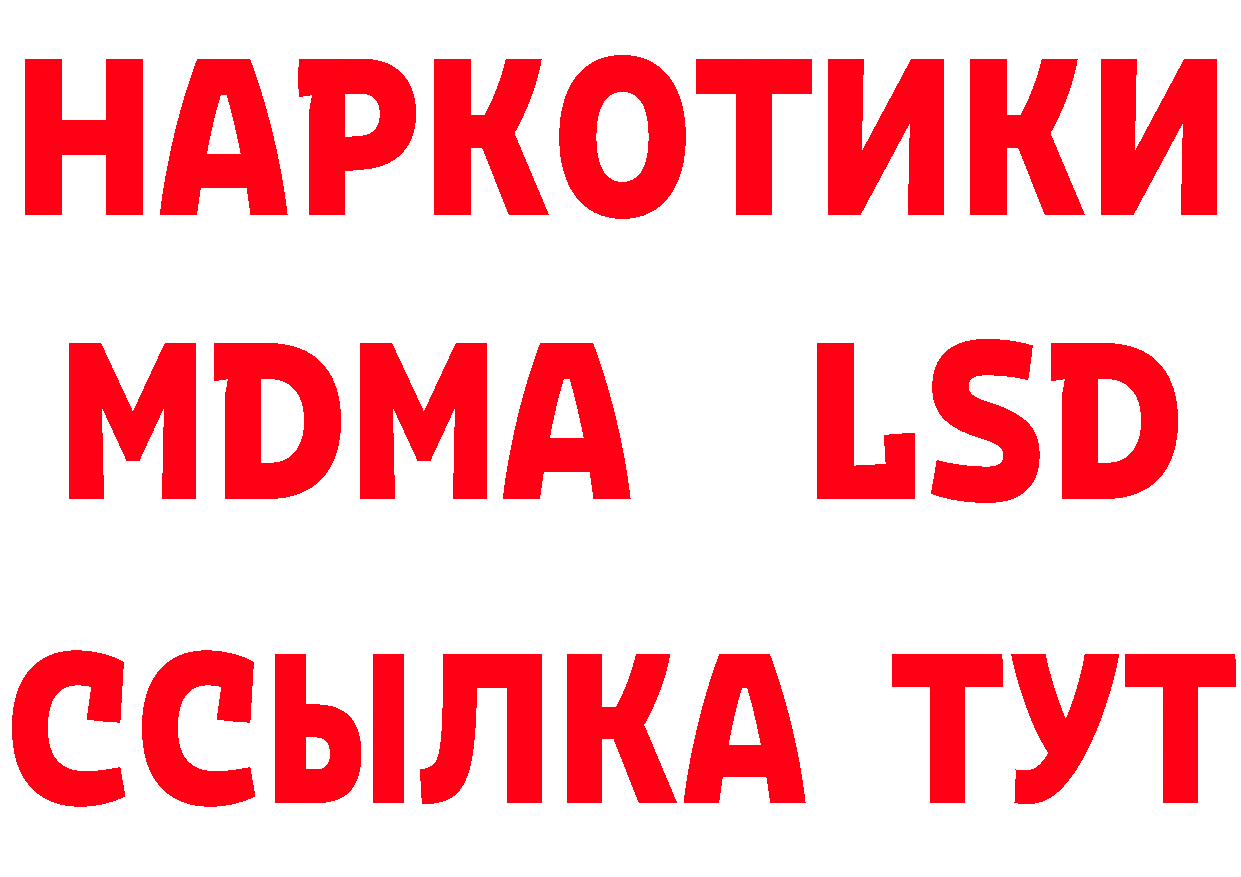 НАРКОТИКИ
MDMA LSD
ССЫЛКА ТУТ